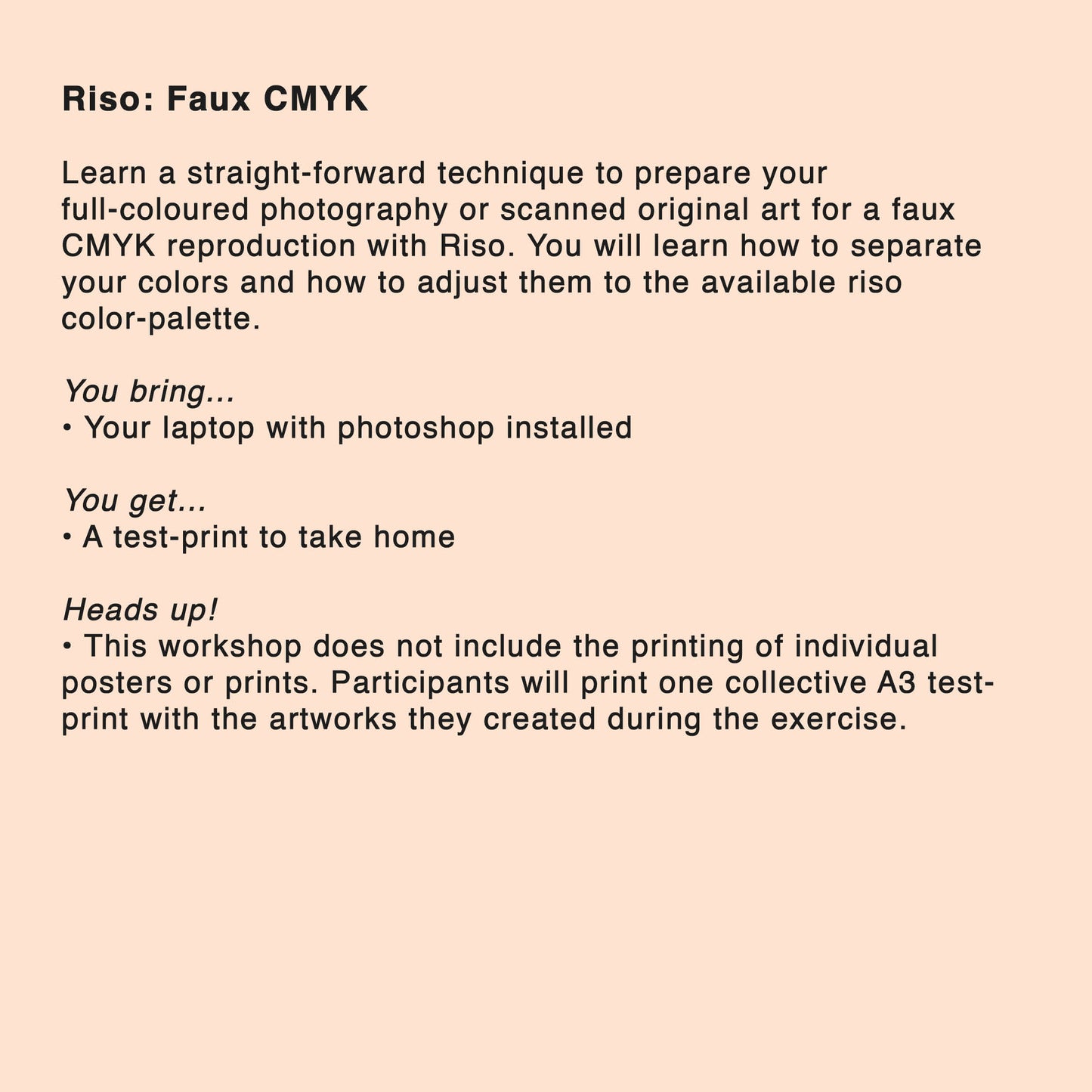 Riso: Faux CMYK

Learn a straight-forward technique to prepare your full-coloured photography or scanned original art for a faux CMYK reproduction with Riso. You will learn how to separate your colors and how to adjust them to the available riso color-palette.

You bring...
• Your laptop with photoshop installed

You get...
• A test-print to take home

Heads up!
• This workshop does not include the printing of individual posters or prints. Participants will print one collective A3 test-print with the artworks they created during the exercise.